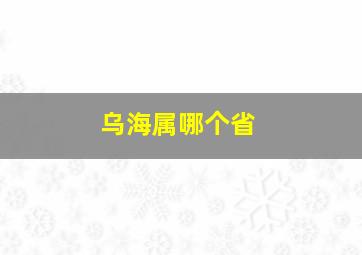 乌海属哪个省